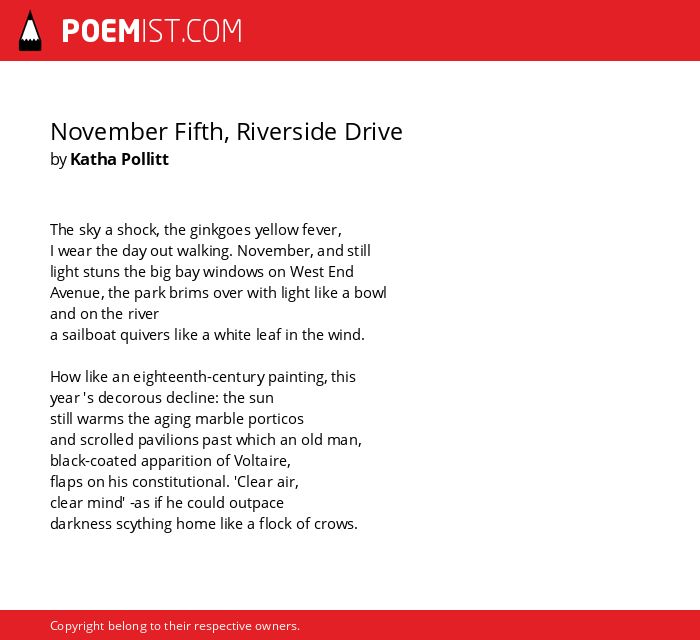 POEMIST.COM

November Fifth, Riverside Drive
by Katha Pollitt

The sky a shock, the ginkgoes yellow fever,
I wear the day out walking. November, and still
light stuns the big bay windows on West End
Avenue, the park brims over with light like a bowl
and on the river
a sailboat quivers like a white leaf in the wind.

How like an eighteenth-century painting, this
year 's decorous decline: the sun
still warms the aging marble porticos
and scrolled pavilions past which an old man,
black-coated apparition of Voltaire,
flaps on his constitutional. 'Clear air,
clear mind' -as if he could outpace
darkness scything home like a flock of crows.

Copyright belong to their respective owners.